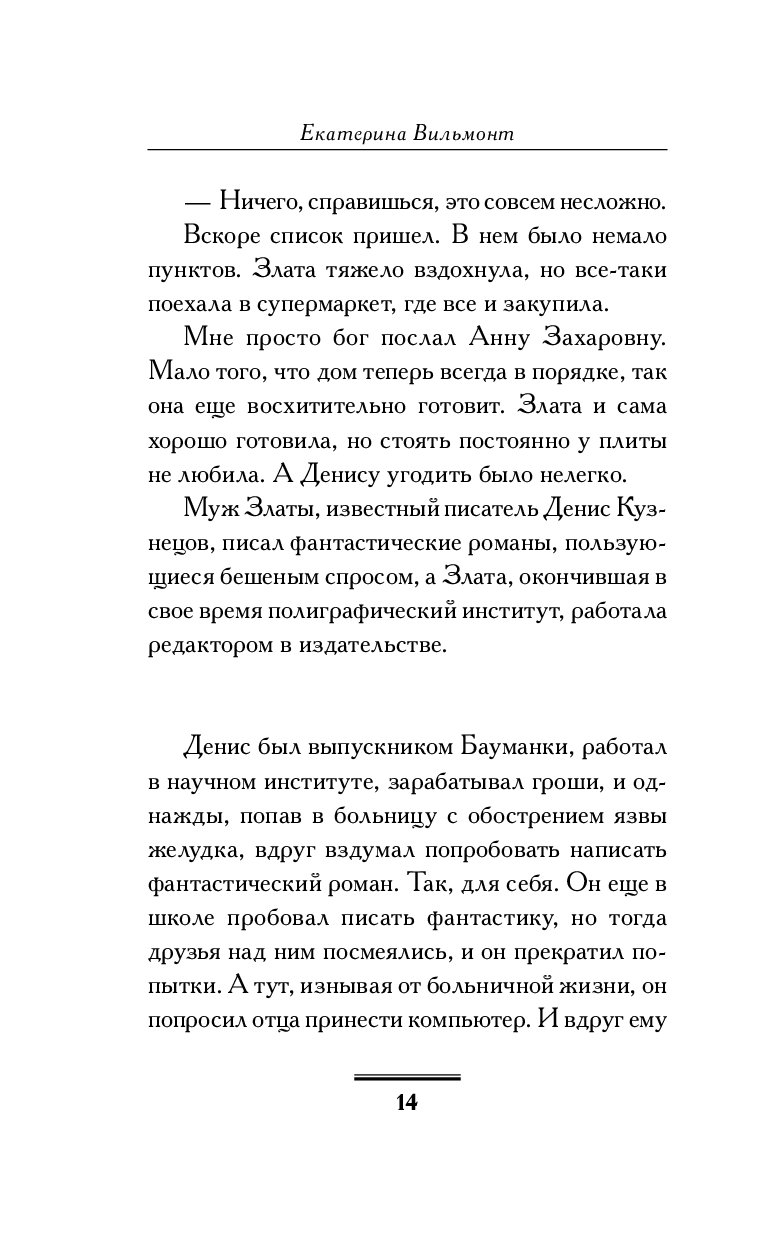 Екатерина Вильмонт

— Ничего, справишься, это совсем несложно.

Вскоре список пришел. В нем было немало пунктов. Злата тяжело вздохнула, но все-таки поехала в супермаркет, где все и закупила.

Мне просто бог послал Анну Захаровну. Мало того, что дом теперь всегда в порядке, так она еще восхитительно готовит. Злата и сама хорошо готовила, но стоять постоянно у плиты не любила. А Денису угодить было нелегко.

Муж Златы, известный писатель Денис Кузнецов, писал фантастические романы, пользующиеся бешеным спросом, а Злата, окончившая в свое время полиграфический институт, работала редактором в издательстве.

Денис был выпускником Бауманки, работал в научном институте, зарабатывал гроши, и однажды, попав в больницу с обострением язвы желудка, вдруг вздумал попробовать написать фантастический роман. Так, для себя. Он еще в школе пробовал писать фантастику, но тогда друзья над ним посмеялись, и он прекратил попытки. А тут, изнывая от больничной жизни, он попросил отца принести компьютер. И вдруг ему

14